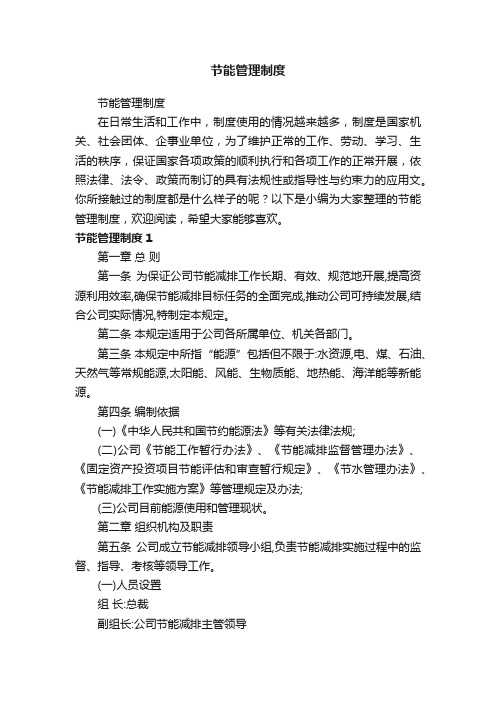 节能管理制度

节能管理制度

在日常生活和工作中，制度使用的情况越来越多，制度是国家机关、社会团体、企事业单位，为了维护正常的工作、劳动、学习、生活的秩序，保证国家各项政策的顺利执行和各项工作的正常开展，依照法律、法令、政策而制订的具有法规性或指导性与约束力的应用文。你所接触过的制度都是什么样子的呢？以下是小编为大家整理的节能管理制度，欢迎阅读，希望大家能够喜欢。

节能管理制度 1

第一章 总 则

第一条 为保证公司节能减排工作长期、有效、规范地开展,提高资源利用效率,确保节能减排目标任务的全面完成,推动公司可持续发展,结合公司实际情况,特制定本规定。

第二条 本规定适用于公司各所属单位、机关各部门。

第三条 本规定中所指“能源”包括但不限于:水资源,电、煤、石油、天然气等常规能源,太阳能、风能、生物质能、地热能、海洋能等新能源。

第四条 编制依据

(一)《中华人民共和国节约能源法》等有关法律法规;

(二)公司《节能工作暂行办法》、《节能减排监督管理办法》、《固定资产投资项目节能评估和审查暂行规定》、《节水管理办法》、《节能减排工作实施方案》等管理规定及办法;

(三)公司目前能源使用和管理现状。

第二章 组织机构及职责

第五条 公司成立节能减排领导小组,负责节能减排实施过程中的监督、指导、考核等领导工作。

(一)人员设置

组 长:总裁

副组长:公司节能减排主管领导